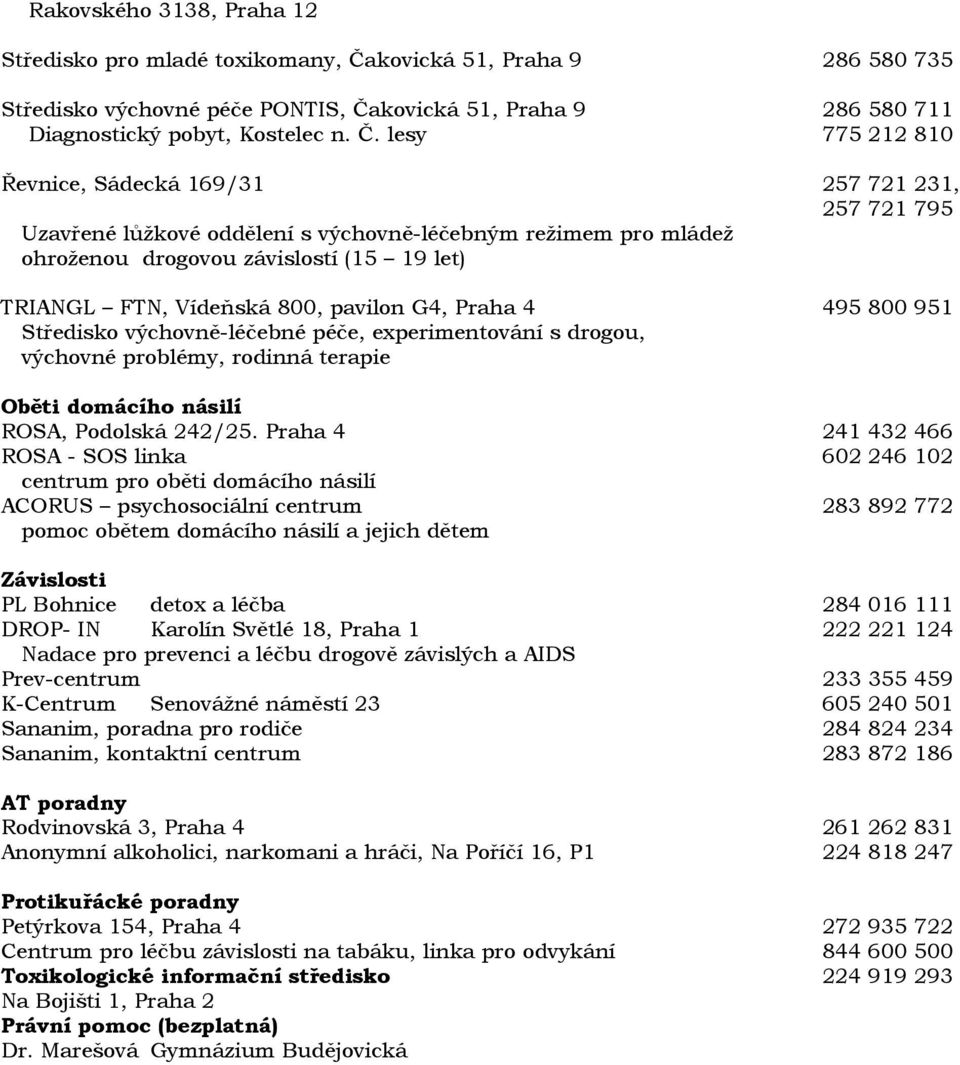 Rakovského 3138, Praha 12

Středisko pro mladé toxikomany, Čakovická 51, Praha 9 286 580 735

Středisko výchovné péče PONTIS, Čakovická 51, Praha 9 286 580 711
Diagnostický pobyt, Kostelec n. Č. lesy 775 212 810

Řevnice, Sádecká 169/31 257 721 231, 257 721 795
Uzavřené lůžkové oddělení s výchovně-léčebným režimem pro mládež ohroženou drogovou závislostí (15 – 19 let)

TRIANGL – FTN, Vídeňská 800, pavilon G4, Praha 4 495 800 951
Středisko výchovně-léčebné péče, experimentování s drogou, výchovné problémy, rodinná terapie

Oběti domácího násilí
ROSA, Podolská 242/25. Praha 4 241 432 466
ROSA - SOS linka 602 246 102
centrum pro oběti domácího násilí
ACORUS – psychosociální centrum 283 892 772
pomoc obětem domácího násilí a jejich dětem

Závislosti
PL Bohnice detox a léčba 284 016 111
DROP- IN Karolín Světlé 18, Praha 1 222 221 124
Nadace pro prevenci a léčbu drogově závislých a AIDS
Prev-centrum 233 355 459
K-Centrum Senovážné náměstí 23 605 240 501
Sananim, poradna pro rodiče 284 824 234
Sananim, kontaktní centrum 283 872 186

AT poradny
Rodvinovská 3, Praha 4 261 262 831
Anonymní alkoholici, narkomani a hráči, Na Poříčí 16, P1 224 818 247

Protikuřácké poradny
Petýrkova 154, Praha 4 272 935 722
Centrum pro léčbu závislosti na tabáku, linka pro odvykání 844 600 500
Toxikologické informační středisko 224 919 293
Na Bojišti 1, Praha 2
Právní pomoc (bezplatná)
Dr. Marešová Gymnázium Budějovická